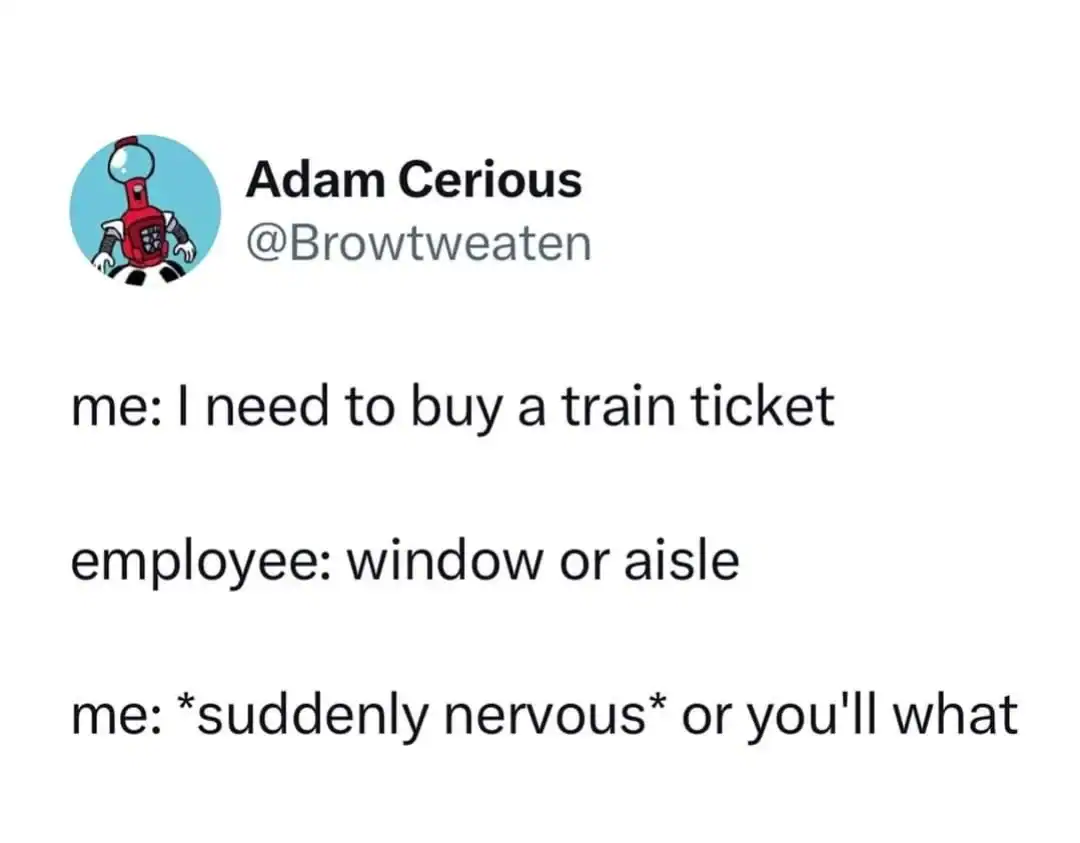 Adam Cerious
@Browtweaten

me: I need to buy a train ticket

employee: window or aisle

me: *suddenly nervous* or you'll what